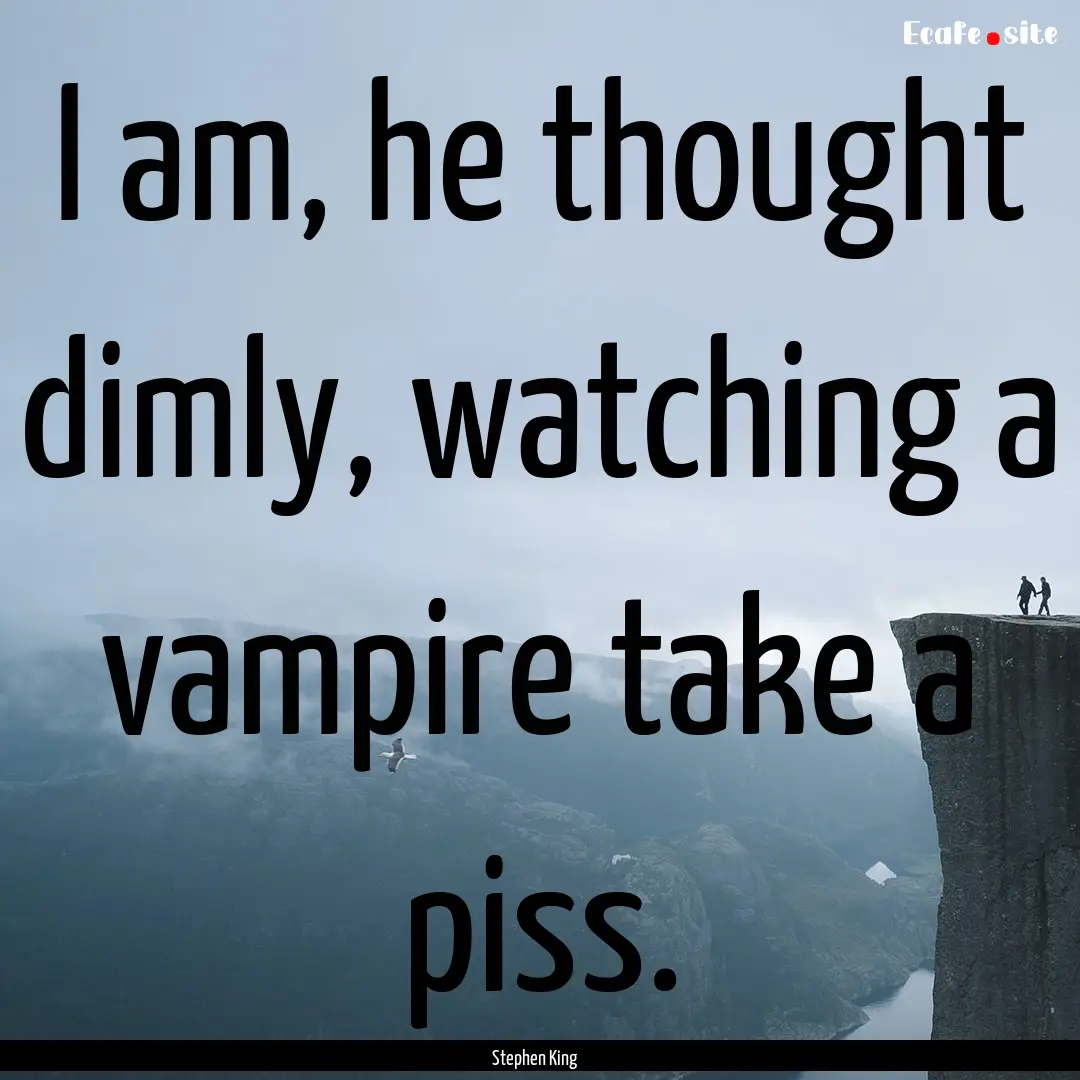 Ecafe.site

I am, he thought dimly, watching a vampire take a piss.

Stephen King